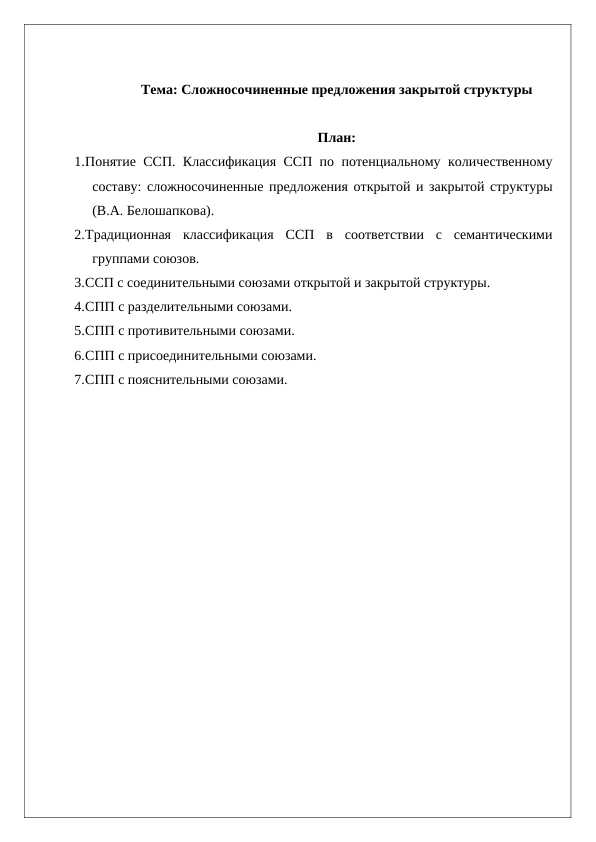 Тема: Сложносочиненные предложения закрытой структуры

План:

1.Понятие ССП. Классификация ССП по потенциальному количественному составу: сложносочиненные предложения открытой и закрытой структуры (В.А. Белошапкова).

2.Традиционная классификация ССП в соответствии с семантическими группами союзов.

3.ССП с соединительными союзами открытой и закрытой структуры.

4.СПП с разделительными союзами.

5.СПП с противительными союзами.

6.СПП с присоединительными союзами.

7.СПП с пояснительными союзами.